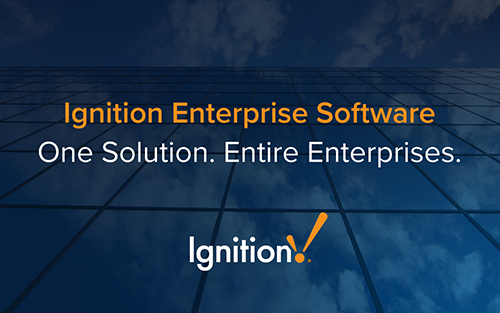 Ignition Enterprise Software
One Solution. Entire Enterprises.

Ignition!